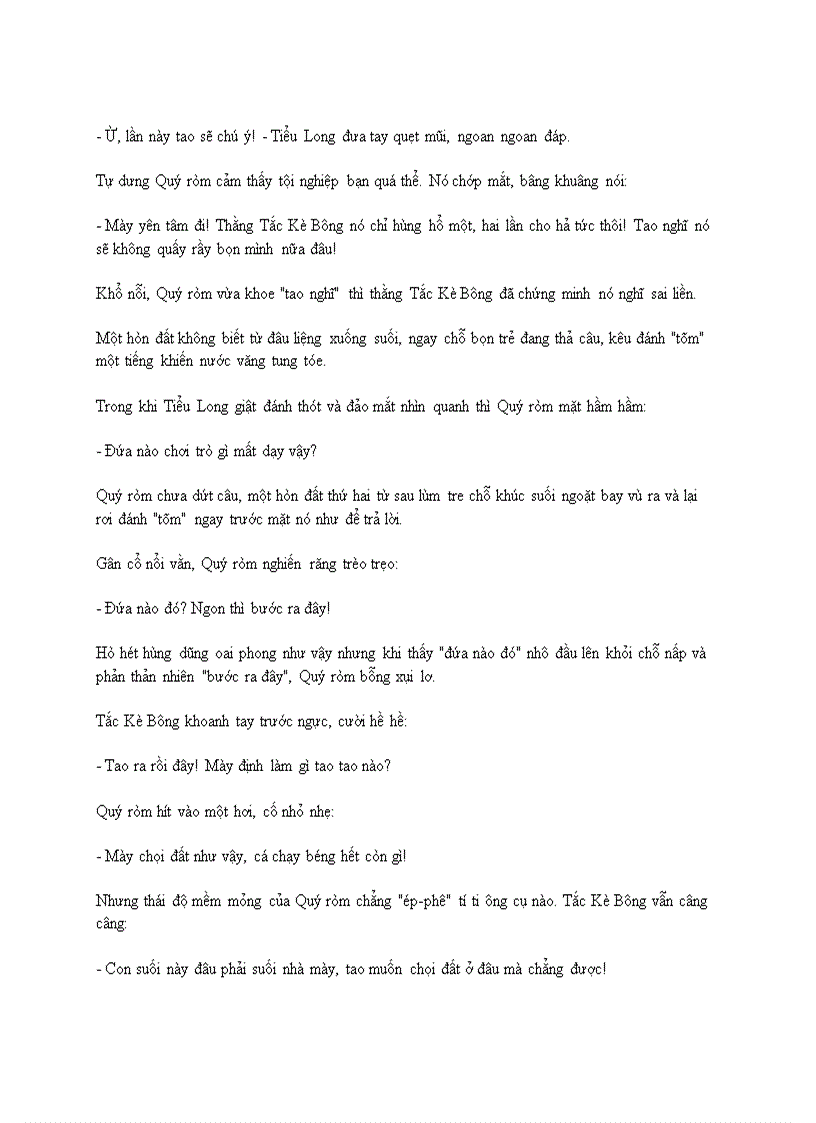 - Ừ, lần này tao sẽ chú ý! - Tiểu Long đưa tay quẹt mũi, ngoan ngoan đáp.

Tự dưng Quý ròm cảm thấy tội nghiệp bạn quá thể. Nó chớp mắt, bâng khuâng nói:

- Mày yên tâm đi! Thằng Tắc Kè Bông nó chỉ hùng hổ một, hai lần cho hả tức thôi! Tao nghĩ nó sẽ không quấy rầy bọn mình nữa đâu!

Khổ nỗi, Quý ròm vừa khoe "tao nghĩ" thì thằng Tắc Kè Bông đã chứng minh nó nghĩ sai liền.

Một hòn đất không biết từ đâu liệng xuống suối, ngay chỗ bọn trẻ đang thả câu, kêu đánh "tõm" một tiếng khiến nước văng tung tóe.

Trong khi Tiểu Long giật đánh thót và đảo mắt nhìn quanh thì Quý ròm mặt hầm hầm:

- Đứa nào chơi trò gì mất dạy vậy?

Quý ròm chưa dứt câu, một hòn đất thứ hai từ sau lùm tre chỗ khúc suối ngoặt bay vù ra và lại rơi đánh "tõm" ngay trước mặt nó như để trả lời.

Gân cổ nổi vằn, Quý ròm nghiến răng trèo trẹo:

- Đứa nào đó? Ngon thì bước ra đây!

Hò hét hùng dũng oai phong như vậy nhưng khi thấy "đứa nào đó" nhô đầu lên khỏi chỗ nấp và phản thản nhiên "bước ra đây", Quý ròm bỗng xụi lơ.

Tắc Kè Bông khoanh tay trước ngực, cười hề hề:

- Tao ra rồi đây! Mày định làm gì tao tao nào?

Quý ròm hít vào một hơi, cố nhỏ nhẹ:

- Mày chọi đất như vậy, cá chạy béng hết còn gì!

Nhưng thái độ mềm mỏng của Quý ròm chẳng "ép-phê" tí ti ông cụ nào. Tắc Kè Bông vẫn câng câng:

- Con suối này đâu phải suối nhà mày, tao muốn chọi đất ở đâu mà chẳng được!